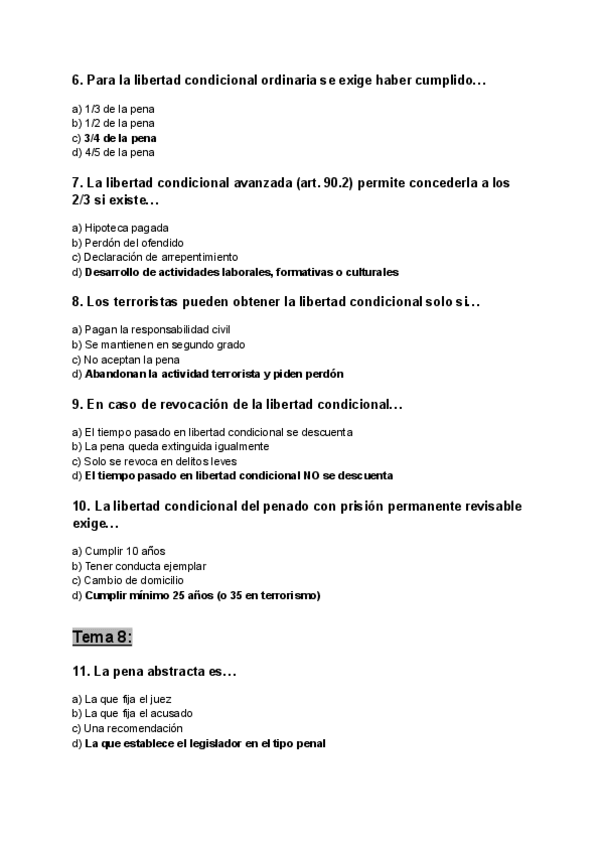 6. Para la libertad condicional ordinaria se exige haber cumplido…

a) 1/3 de la pena
b) 1/2 de la pena
c) 3/4 de la pena
d) 4/5 de la pena

7. La libertad condicional avanzada (art. 90.2) permite concederla a los 2/3 si existe…

a) Hipoteca pagada
b) Perdón del ofendido
c) Declaración de arrepentimiento
d) Desarrollo de actividades laborales, formativas o culturales

8. Los terroristas pueden obtener la libertad condicional solo si…

a) Pagan la responsabilidad civil
b) Se mantienen en segundo grado
c) No aceptan la pena
d) Abandonan la actividad terrorista y piden perdón

9. En caso de revocación de la libertad condicional…

a) El tiempo pasado en libertad condicional se descuenta
b) La pena queda extinguida igualmente
c) Solo se revoca en delitos leves
d) El tiempo pasado en libertad condicional NO se descuenta

10. La libertad condicional del penado con prisión permanente revisable exige…

a) Cumplir 10 años
b) Tener conducta ejemplar
c) Cambio de domicilio
d) Cumplir mínimo 25 años (o 35 en terrorismo)

Tema 8:

11. La pena abstracta es…

a) La que fija el juez
b) La que fija el acusado
c) Una recomendación
d) La que establece el legislador en el tipo penal